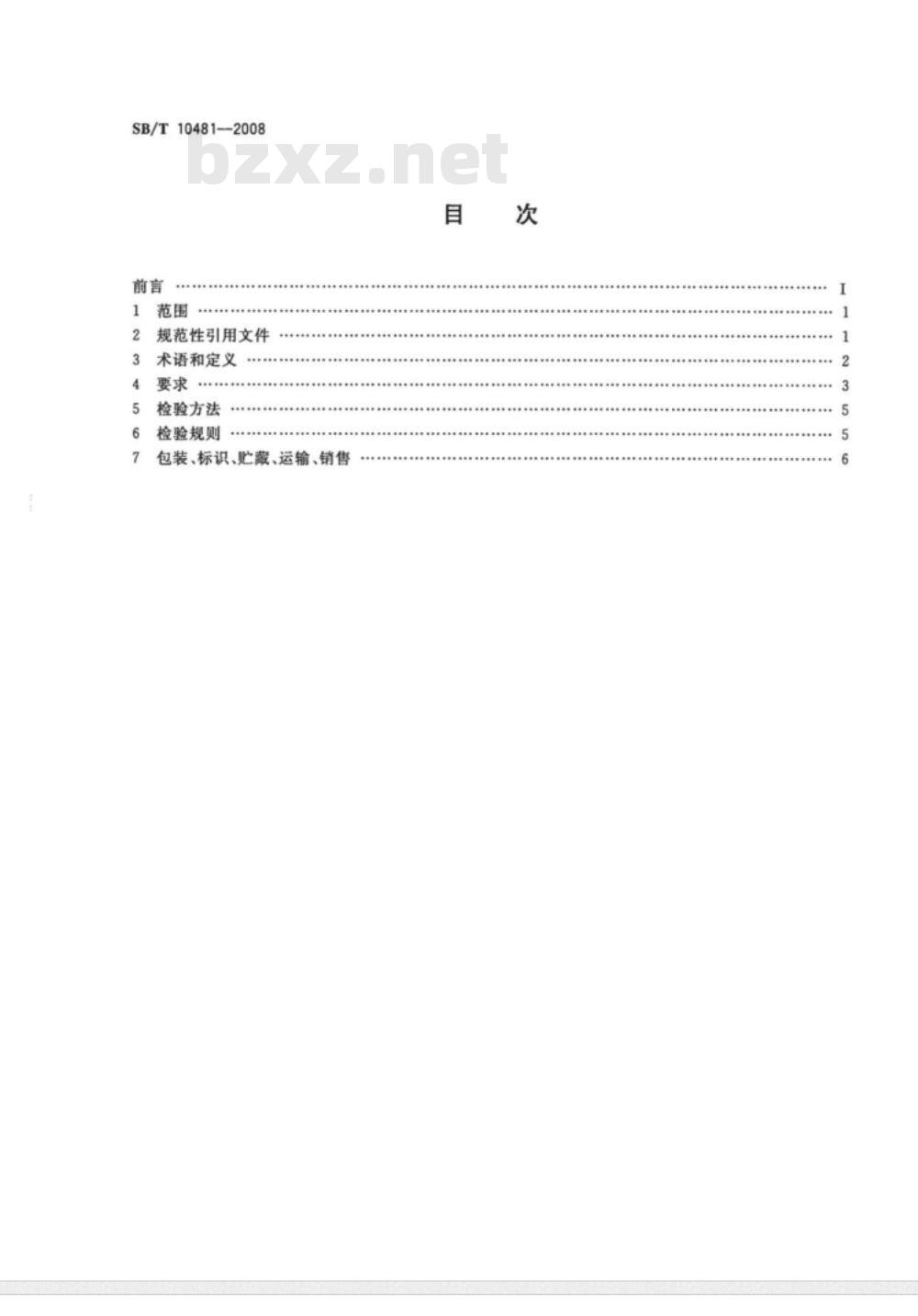 SB/T 10481—2008

bzxz.net

目　次

前言 ………………………………………………………………………………………… I
1　范围 ……………………………………………………………………………………… 1
2　规范性引用文件 ………………………………………………………………………… 1
3　术语和定义 ……………………………………………………………………………… 2
4　要求 ……………………………………………………………………………………… 3
5　检验方法 ………………………………………………………………………………… 5
6　检验规则 ………………………………………………………………………………… 5
7　包装、标识、贮藏、运输、销售 ………………………………………………………… 6